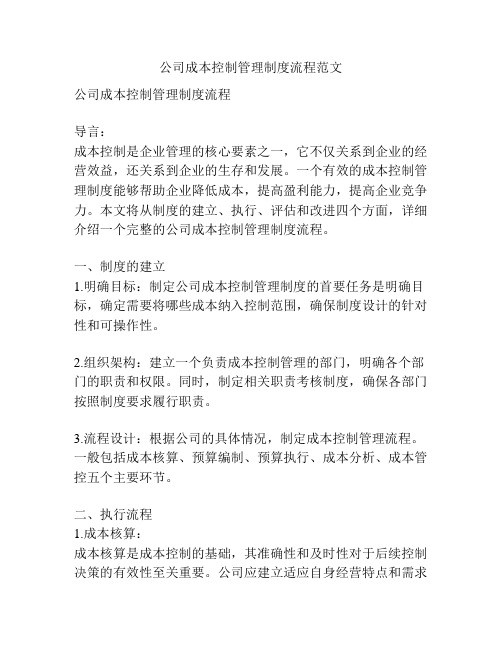 公司成本控制管理制度流程范文

公司成本控制管理制度流程

导言：
成本控制是企业管理的核心要素之一，它不仅关系到企业的经营效益，还关系到企业的生存和发展。一个有效的成本控制管理制度能够帮助企业降低成本，提高盈利能力，提高企业竞争力。本文将从制度的建立、执行、评估和改进四个方面，详细介绍一个完整的公司成本控制管理制度流程。

一、制度的建立
1.明确目标：制定公司成本控制管理制度的首要任务是明确目标，确定需要将哪些成本纳入控制范围，确保制度设计的针对性和可操作性。

2.组织架构：建立一个负责成本控制管理的部门，明确各个部门的职责和权限。同时，制定相关职责考核制度，确保各部门按照制度要求履行职责。

3.流程设计：根据公司的具体情况，制定成本控制管理流程。一般包括成本核算、预算编制、预算执行、成本分析、成本管控五个主要环节。

二、执行流程
1.成本核算：
成本核算是成本控制的基础，其准确性和及时性对于后续控制决策的有效性至关重要。公司应建立适应自身经营特点和需求